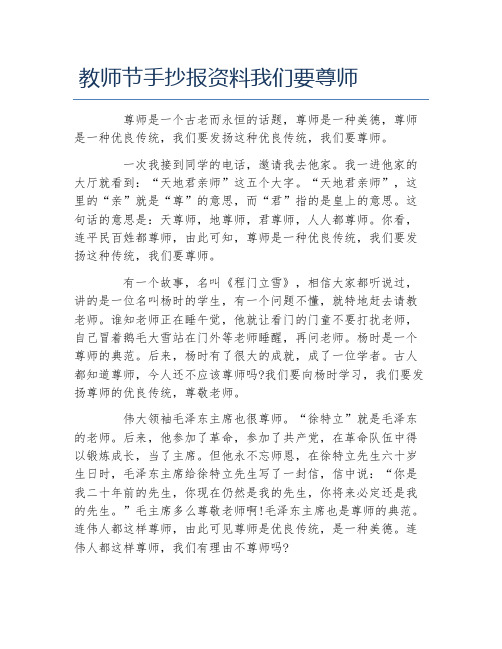 教师节手抄报资料我们要尊师

尊师是一个古老而永恒的话题，尊师是一种美德，尊师是一种优良传统，我们要发扬这种优良传统，我们要尊师。

一次我接到同学的电话，邀请我去他家。我一进他家的大厅就看到：“天地君亲师”这五个大字。“天地君亲师”，这里的“亲”就是“尊”的意思，而“君”指的是皇上的意思。这句话的意思是：天尊师，地尊师，君尊师，人人都尊师。你看，连平民百姓都尊师，由此可知，尊师是一种优良传统，我们要发扬这种传统，我们要尊师。

有一个故事，名叫《程门立雪》，相信大家都听说过，讲的是一位名叫杨时的学生，有一个问题不懂，就特地赶去请教老师。谁知老师正在睡午觉，他就让看门的门童不要打扰老师，自己冒着鹅毛大雪站在门外等老师睡醒，再问老师。杨时是一个尊师的典范。后来，杨时有了很大的成就，成了一位学者。古人都知道尊师，今人还不应该尊师吗?我们要向杨时学习，我们要发扬尊师的优良传统，尊敬老师。

伟大领袖毛泽东主席也很尊师。“徐特立”就是毛泽东的老师。后来，他参加了革命，参加了共产党，在革命队伍中得以锻炼成长，当了主席。但他永不忘师恩，在徐特立先生六十岁生日时，毛泽东主席给徐特立先生写了一封信，信中说：“你是我二十年前的先生，你现在仍然是我的先生，你将来必定还是我的先生。”毛主席多么尊敬老师啊!毛泽东主席也是尊师的典范。连伟人都这样尊师，由此可见尊师是优良传统，是一种美德。连伟人都这样尊师，我们有理由不尊师吗?